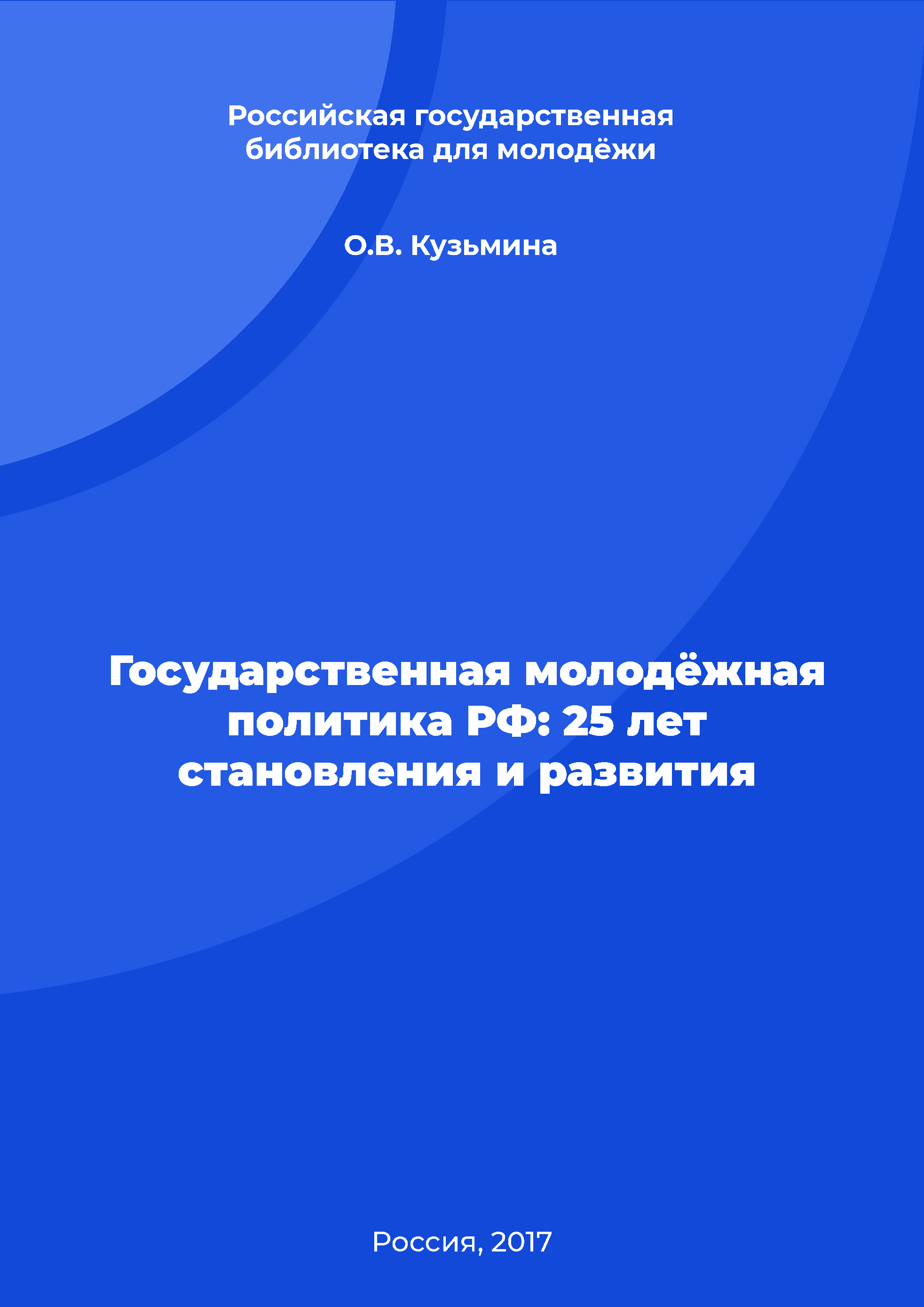 Российская государственная библиотека для молодёжи

О.В. Кузьмина

Государственная молодёжная политика РФ: 25 лет становления и развития

Россия, 2017